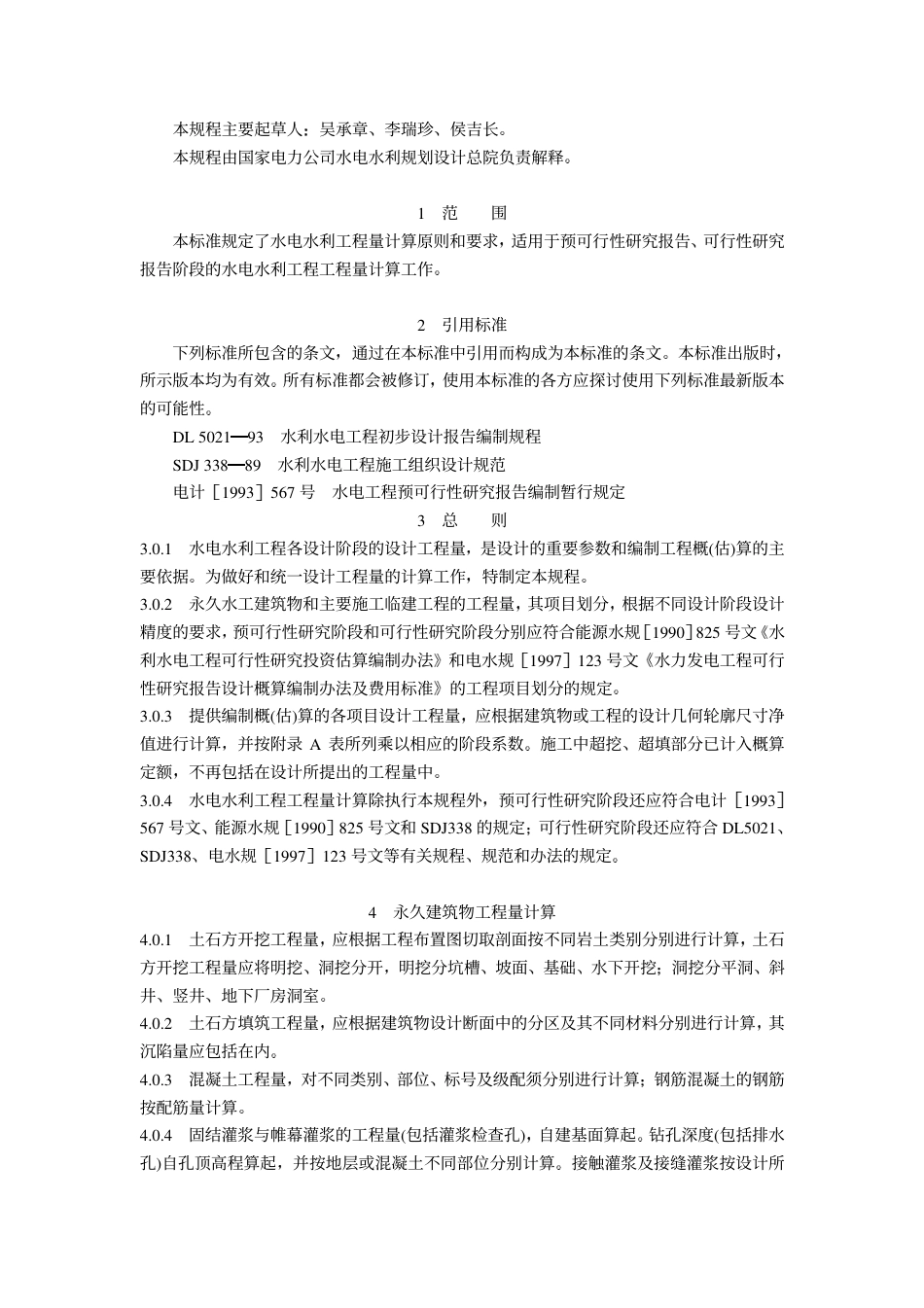 本规程主要起草人：吴承章、李瑞珍、侯吉长。

本规程由国家电力公司水电水利规划设计总院负责解释。

1　范　　围

本标准规定了水电水利工程量计算原则和要求，适用于预可行性研究报告、可行性研究报告阶段的水电水利工程工程量计算工作。

2　引用标准

下列标准所包含的条文，通过在本标准中引用而构成为本标准的条文。本标准出版时，所示版本均为有效。所有标准都会被修订，使用本标准的各方应探讨使用下列标准最新版本的可能性。

DL 5021—93　水利水电工程初步设计报告编制规程

SDJ 338—89　水利水电工程施工组织设计规范

电计［1993］567 号　水电工程预可行性研究报告编制暂行规定

3　总　　则

3.0.1　水电水利工程各设计阶段的设计工程量，是设计的重要参数和编制工程概(估)算的主要依据。为做好和统一设计工程量的计算工作，特制定本规程。

3.0.2　永久水工建筑物和主要施工临建工程的工程量，其项目划分，根据不同设计阶段设计精度的要求，预可行性研究阶段和可行性研究阶段分别应符合能源水规［1990］825 号文《水利水电工程可行性研究投资估算编制办法》和电水规［1997］123 号文《水力发电工程可行性研究报告设计概算编制办法及费用标准》的工程项目划分的规定。

3.0.3　提供编制概(估)算的各项目设计工程量，应根据建筑物或工程的设计几何轮廓尺寸净值进行计算，并按附录 A 表所列乘以相应的阶段系数。施工中超挖、超填部分已计入概算定额，不再包括在设计所提出的工程量中。

3.0.4　水电水利工程工程量计算除执行本规程外，预可行性研究阶段还应符合电计［1993］567 号文、能源水规［1990］825 号文和 SDJ338 的规定；可行性研究阶段还应符合 DL5021、SDJ338、电水规［1997］123 号文等有关规程、规范和办法的规定。

4　永久建筑物工程量计算

4.0.1　土石方开挖工程量，应根据工程布置图切取剖面按不同岩土类别分别进行计算，土石方开挖工程量应将明挖、洞挖分开，明挖分坑槽、坡面、基础、水下开挖；洞挖分平洞、斜井、竖井、地下厂房洞室。

4.0.2　土石方填筑工程量，应根据建筑物设计断面中的分区及其不同材料分别进行计算，其沉陷量应包括在内。

4.0.3　混凝土工程量，对不同类别、部位、标号及级配须分别进行计算；钢筋混凝土的钢筋按配筋量计算。

4.0.4　固结灌浆与帷幕灌浆的工程量(包括灌浆检查孔)，自建基面算起。钻孔深度(包括排水孔)自孔顶高程算起，并按地层或混凝土不同部位分别计算。接触灌浆及接缝灌浆按设计所